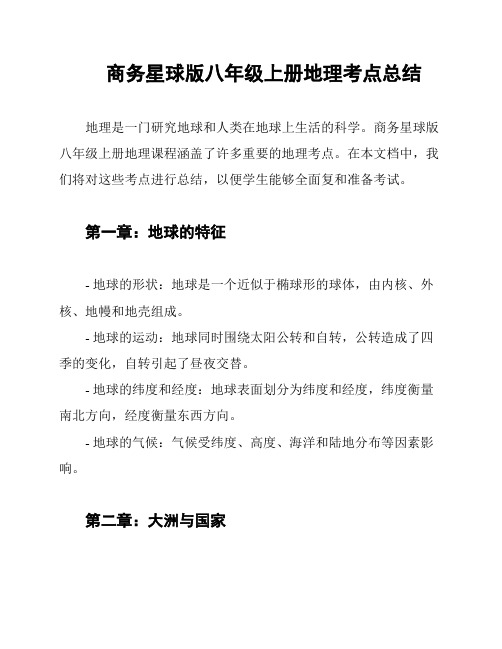 商务星球版八年级上册地理考点总结

地理是一门研究地球和人类在地球上生活的科学。商务星球版八年级上册地理课程涵盖了许多重要的地理考点。在本文档中，我们将对这些考点进行总结，以便学生能够全面复和准备考试。

第一章：地球的特征

- 地球的形状：地球是一个近似于椭球形的球体，由内核、外核、地幔和地壳组成。

- 地球的运动：地球同时围绕太阳公转和自转，公转造成了四季的变化，自转引起了昼夜交替。

- 地球的纬度和经度：地球表面划分为纬度和经度，纬度衡量南北方向，经度衡量东西方向。

- 地球的气候：气候受纬度、高度、海洋和陆地分布等因素影响。

第二章：大洲与国家